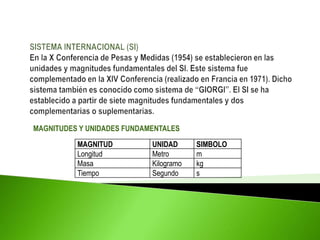 SISTEMA INTERNACIONAL (SI)
En la X Conferencia de Pesas y Medidas (1954) se establecieron en las unidades y magnitudes fundamentales del SI. Este sistema fue complementado en la XIV Conferencia (realizado en Francia en 1971). Dicho sistema también es conocido como sistema de “GIORGI”. El SI se ha establecido a partir de siete magnitudes fundamentales y dos complementarias o suplementarias.

MAGNITUDES Y UNIDADES FUNDAMENTALES

| MAGNITUD | UNIDAD | SIMBOLO |
|---|---|---|
| Longitud | Metro | m |
| Masa | Kilogramo | kg |
| Tiempo | Segundo | s |